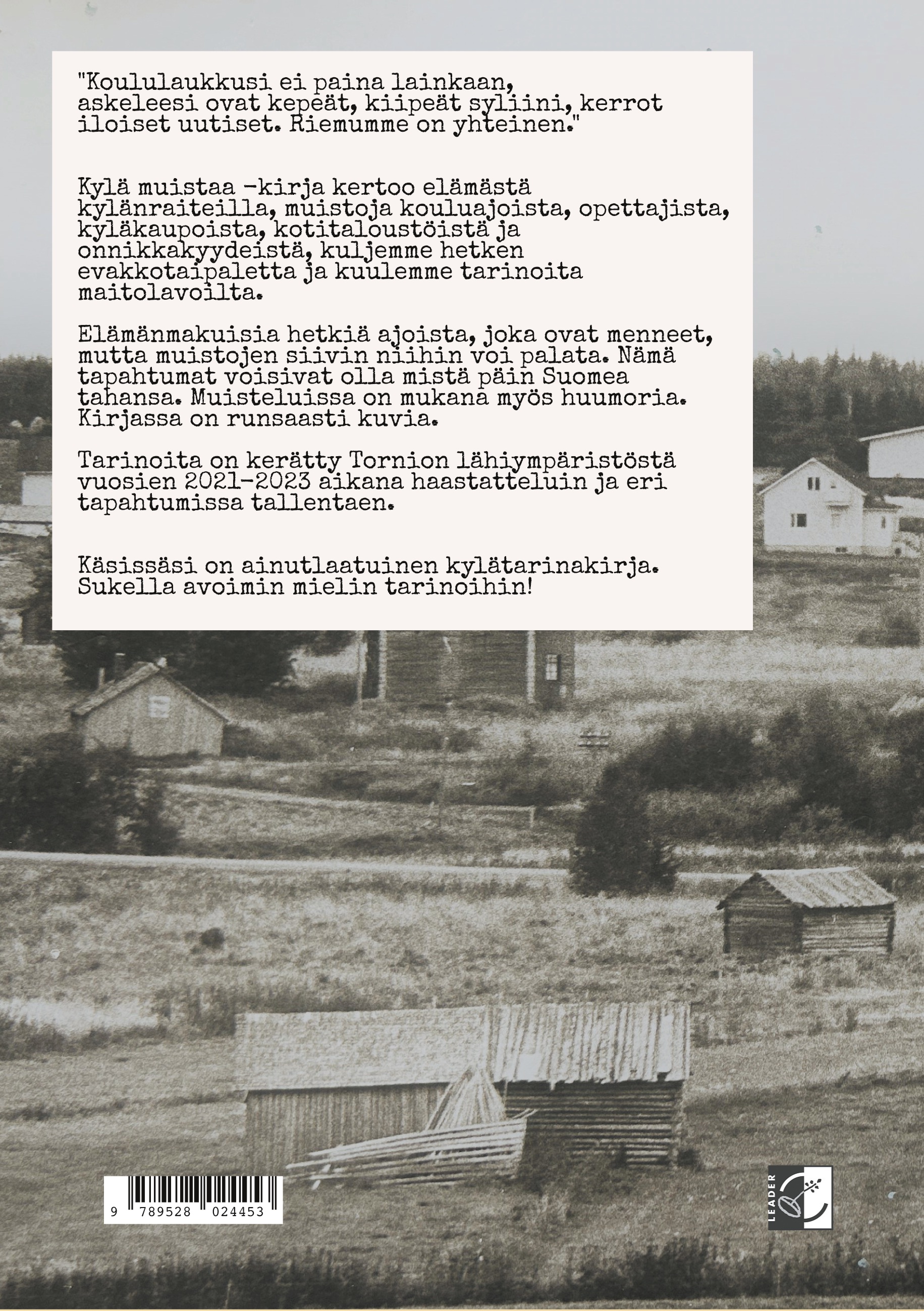 "Koululaukkusi ei paina lainkaan, askeleesi ovat kepeät, kiipeät syliini, kerrot iloiset uutiset. Riemumme on yhteinen."

Kylä muistaa -kirja kertoo elämästä kylänraiteilla, muistoja kouluajoista, opettajista, kyläkaupoista, kotitaloustöistä ja onnikkakyydeistä, kuljemme hetken evakkotaipaletta ja kuulemme tarinoita maitolavoilta.

Elämänmakuisia hetkiä ajoista, joka ovat menneet, mutta muistojen siivin niihin voi palata. Nämä tapahtumat voisivat olla mistä päin Suomea tahansa. Muisteluissa on mukana myös huumoria. Kirjassa on runsaasti kuvia.

Tarinoita on kerätty Tornion lähiympäristöstä vuosien 2021-2023 aikana haastatteluin ja eri tapahtumissa tallentaen.

Käsissäsi on ainutlaatuinen kylätarinakirja. Sukella avoimin mielin tarinoihin!

9 789528 024453

LEADER